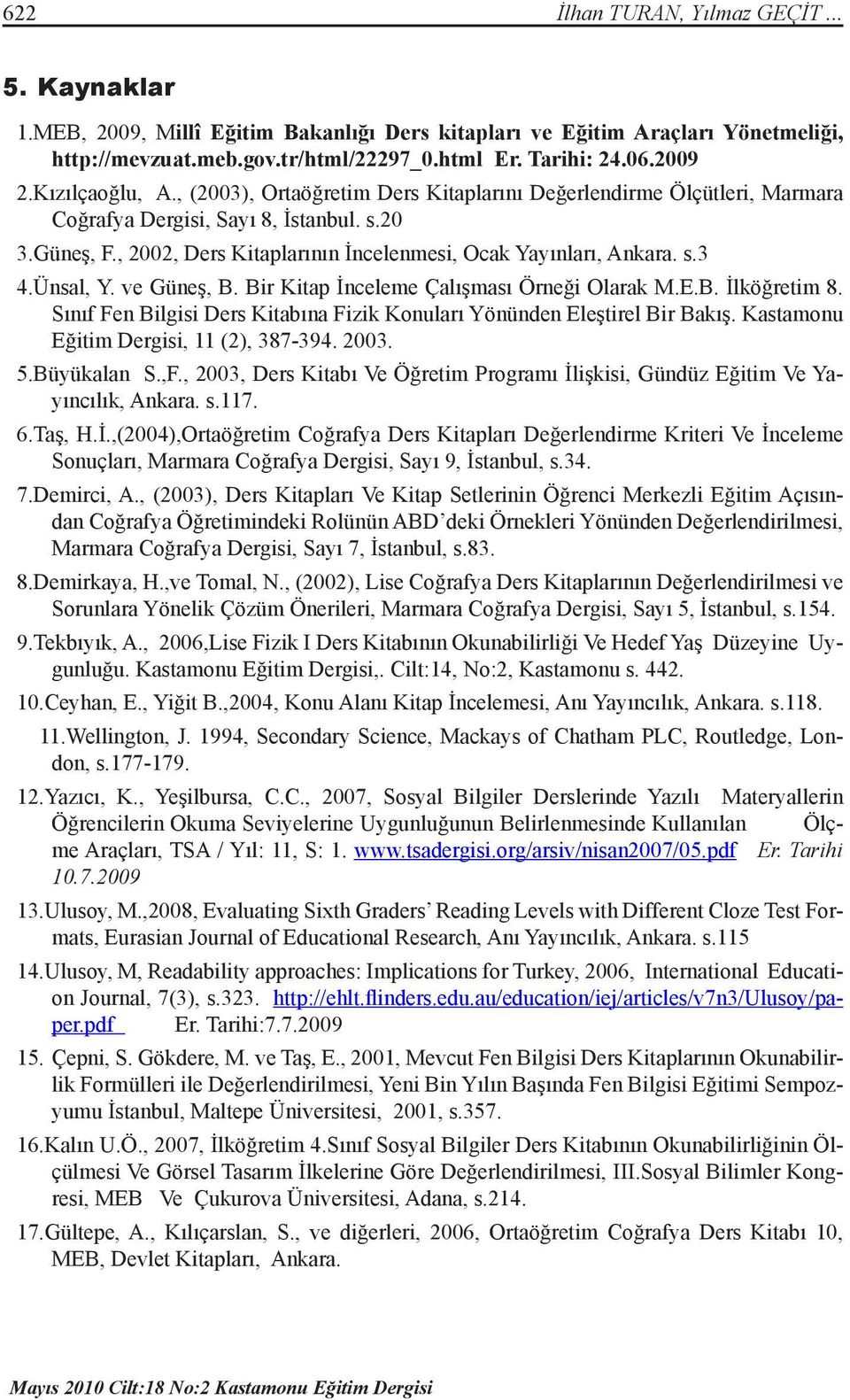 622 İlhan TURAN, Yılmaz GEÇİT ...

5. Kaynaklar

1.MEB, 2009, Millî Eğitim Bakanlığı Ders kitapları ve Eğitim Araçları Yönetmeliği, http://mevzuat.meb.gov.tr/html/22297_0.html Er. Tarihi: 24.06.2009

2.Kızılçaoğlu, A., (2003), Ortaöğretim Ders Kitaplarını Değerlendirme Ölçütleri, Marmara Coğrafya Dergisi, Sayı 8, İstanbul. s.20

3.Güneş, F., 2002, Ders Kitaplarının İncelenmesi, Ocak Yayınları, Ankara. s.3

4.Ünsal, Y. ve Güneş, B. Bir Kitap İnceleme Çalışması Örneği Olarak M.E.B. İlköğretim 8. Sınıf Fen Bilgisi Ders Kitabına Fizik Konuları Yönünden Eleştirel Bir Bakış. Kastamonu Eğitim Dergisi, 11 (2), 387-394. 2003.

5.Büyükalan S.,F., 2003, Ders Kitabı Ve Öğretim Programı İlişkisi, Gündüz Eğitim Ve Yayıncılık, Ankara. s.117.

6.Taş, H.İ.,(2004),Ortaöğretim Coğrafya Ders Kitapları Değerlendirme Kriteri Ve İnceleme Sonuçları, Marmara Coğrafya Dergisi, Sayı 9, İstanbul, s.34.

7.Demirci, A., (2003), Ders Kitapları Ve Kitap Setlerinin Öğrenci Merkezli Eğitim Açısından Coğrafya Öğretimindeki Rolünün ABD'deki Örnekleri Yönünden Değerlendirilmesi, Marmara Coğrafya Dergisi, Sayı 7, İstanbul, s.83.

8.Demirkaya, H.,ve Tomal, N., (2002), Lise Coğrafya Ders Kitaplarının Değerlendirilmesi ve Sorunlara Yönelik Çözüm Önerileri, Marmara Coğrafya Dergisi, Sayı 5, İstanbul, s.154.

9.Tekbıyık, A., 2006,Lise Fizik I Ders Kitabının Okunabilirliği Ve Hedef Yaş Düzeyine Uygunluğu. Kastamonu Eğitim Dergisi,. Cilt:14, No:2, Kastamonu s. 442.

10.Ceyhan, E., Yiğit B.,2004, Konu Alanı Kitap İncelemesi, Anı Yayıncılık, Ankara. s.118.

11.Wellington, J. 1994, Secondary Science, Mackays of Chatham PLC, Routledge, London, s.177-179.

12.Yazıcı, K., Yeşilbursa, C.C., 2007, Sosyal Bilgiler Derslerinde Yazılı Materyallerin Öğrencilerin Okuma Seviyelerine Uygunluğunun Belirlenmesinde Kullanılan Ölçme Araçları, TSA / Yıl: 11, S: 1. www.tsadergisi.org/arsiv/nisan2007/05.pdf Er. Tarihi 10.7.2009

13.Ulusoy, M.,2008, Evaluating Sixth Graders' Reading Levels with Different Cloze Test Formats, Eurasian Journal of Educational Research, Anı Yayıncılık, Ankara. s.115

14.Ulusoy, M, Readability approaches: Implications for Turkey, 2006, International Education Journal, 7(3), s.323. http://ehlt.flinders.edu.au/education/iej/articles/v7n3/Ulusoy/paper.pdf Er. Tarihi:7.7.2009

15. Çepni, S. Gökdere, M. ve Taş, E., 2001, Mevcut Fen Bilgisi Ders Kitaplarının Okunabilirlik Formülleri ile Değerlendirilmesi, Yeni Bin Yılın Başında Fen Bilgisi Eğitimi Sempozyumu İstanbul, Maltepe Üniversitesi, 2001, s.357.

16.Kalın U.Ö., 2007, İlköğretim 4.Sınıf Sosyal Bilgiler Ders Kitabının Okunabilirliğinin Ölçülmesi Ve Görsel Tasarım İlkelerine Göre Değerlendirilmesi, III.Sosyal Bilimler Kongresi, MEB Ve Çukurova Üniversitesi, Adana, s.214.

17.Gültepe, A., Kılıçarslan, S., ve diğerleri, 2006, Ortaöğretim Coğrafya Ders Kitabı 10, MEB, Devlet Kitapları, Ankara.

Mayıs 2010 Cilt:18 No:2 Kastamonu Eğitim Dergisi